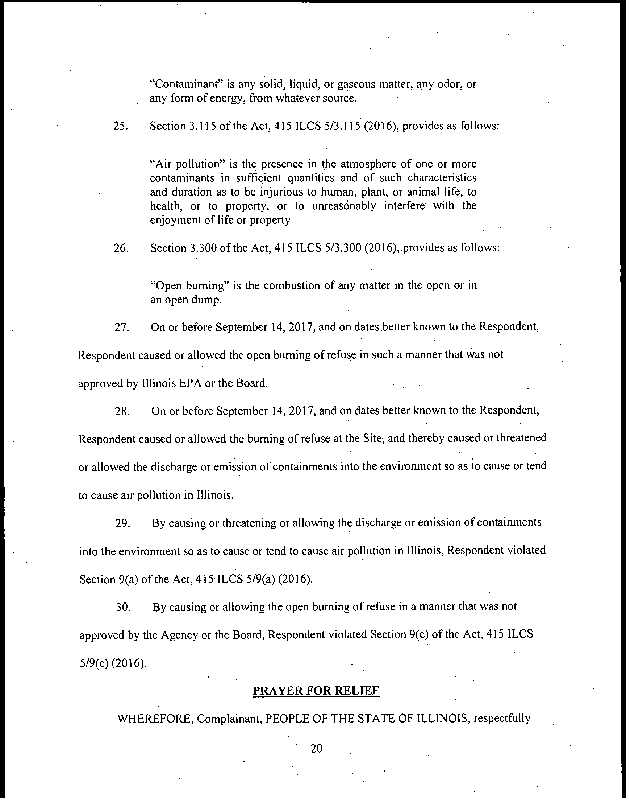 "Contaminant" is any solid, liquid, or gaseous matter, any odor, or any form of energy, from whatever source.

25. Section 3.115 of the Act, 415 ILCS 5/3.115 (2016), provides as follows:

"Air pollution" is the presence in the atmosphere of one or more contaminants in sufficient quantities and of such characteristics and duration as to be injurious to human, plant, or animal life, to health, or to property, or to unreasonably interfere with the enjoyment of life or property

26. Section 3.300 of the Act, 415 ILCS 5/3.300 (2016), provides as follows:

"Open burning" is the combustion of any matter in the open or in an open dump.

27. On or before September 14, 2017, and on dates better known to the Respondent, Respondent caused or allowed the open burning of refuse in such a manner that was not approved by Illinois EPA or the Board.

28. On or before September 14, 2017, and on dates better known to the Respondent, Respondent caused or allowed the burning of refuse at the Site, and thereby caused or threatened or allowed the discharge or emission of containments into the environment so as to cause or tend to cause air pollution in Illinois.

29. By causing or threatening or allowing the discharge or emission of containments into the environment so as to cause or tend to cause air pollution in Illinois, Respondent violated Section 9(a) of the Act, 415 ILCS 5/9(a) (2016).

30. By causing or allowing the open burning of refuse in a manner that was not approved by the Agency or the Board, Respondent violated Section 9(c) of the Act, 415 ILCS 5/9(c) (2016).

PRAYER FOR RELIEF

WHEREFORE, Complainant, PEOPLE OF THE STATE OF ILLINOIS, respectfully

20